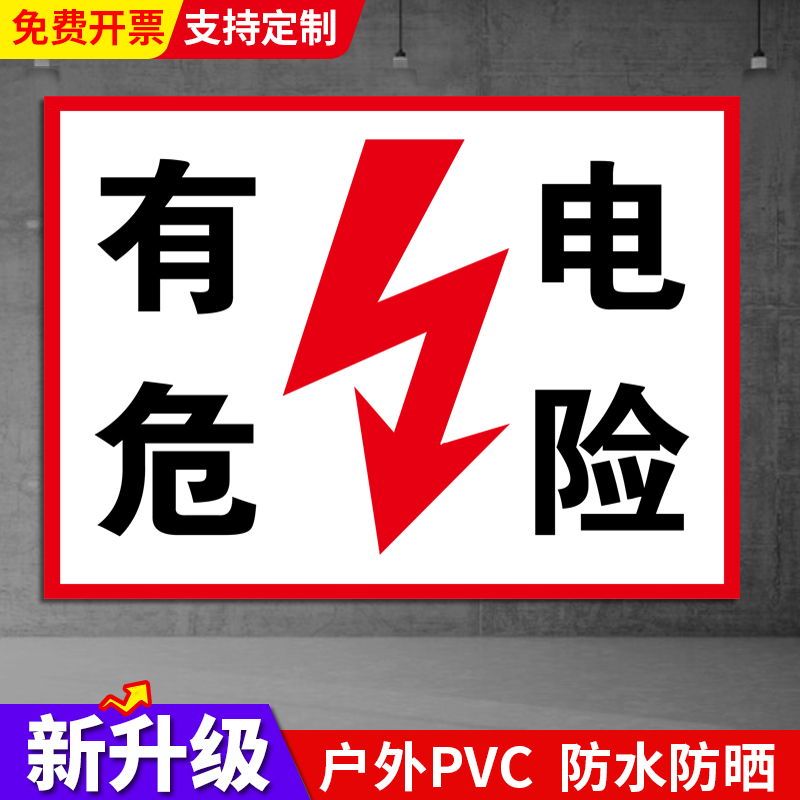 免费开票 支持定制

有电
危险

新升级

户外PVC 防水防晒